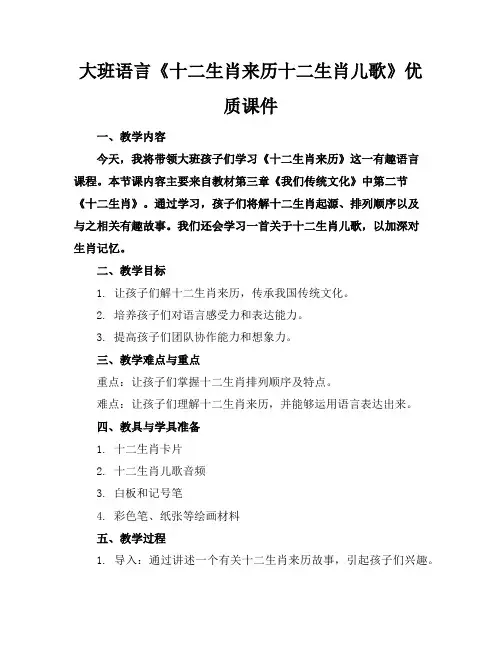 大班语言《十二生肖来历十二生肖儿歌》优质课件

一、教学内容

今天，我将带领大班孩子们学习《十二生肖来历》这一有趣语言课程。本节课内容主要来自教材第三章《我们传统文化》中第二节《十二生肖》。通过学习，孩子们将解十二生肖起源、排列顺序以及与之相关有趣故事。我们还会学习一首关于十二生肖儿歌，以加深对生肖记忆。

二、教学目标

1. 让孩子们解十二生肖来历，传承我国传统文化。

2. 培养孩子们对语言感受力和表达能力。

3. 提高孩子们团队协作能力和想象力。

三、教学难点与重点

重点：让孩子们掌握十二生肖排列顺序及特点。

难点：让孩子们理解十二生肖来历，并能够运用语言表达出来。

四、教具与学具准备

1. 十二生肖卡片

2. 十二生肖儿歌音频

3. 白板和记号笔

4. 彩色笔、纸张等绘画材料

五、教学过程

1. 导入：通过讲述一个有关十二生肖来历故事，引起孩子们兴趣。